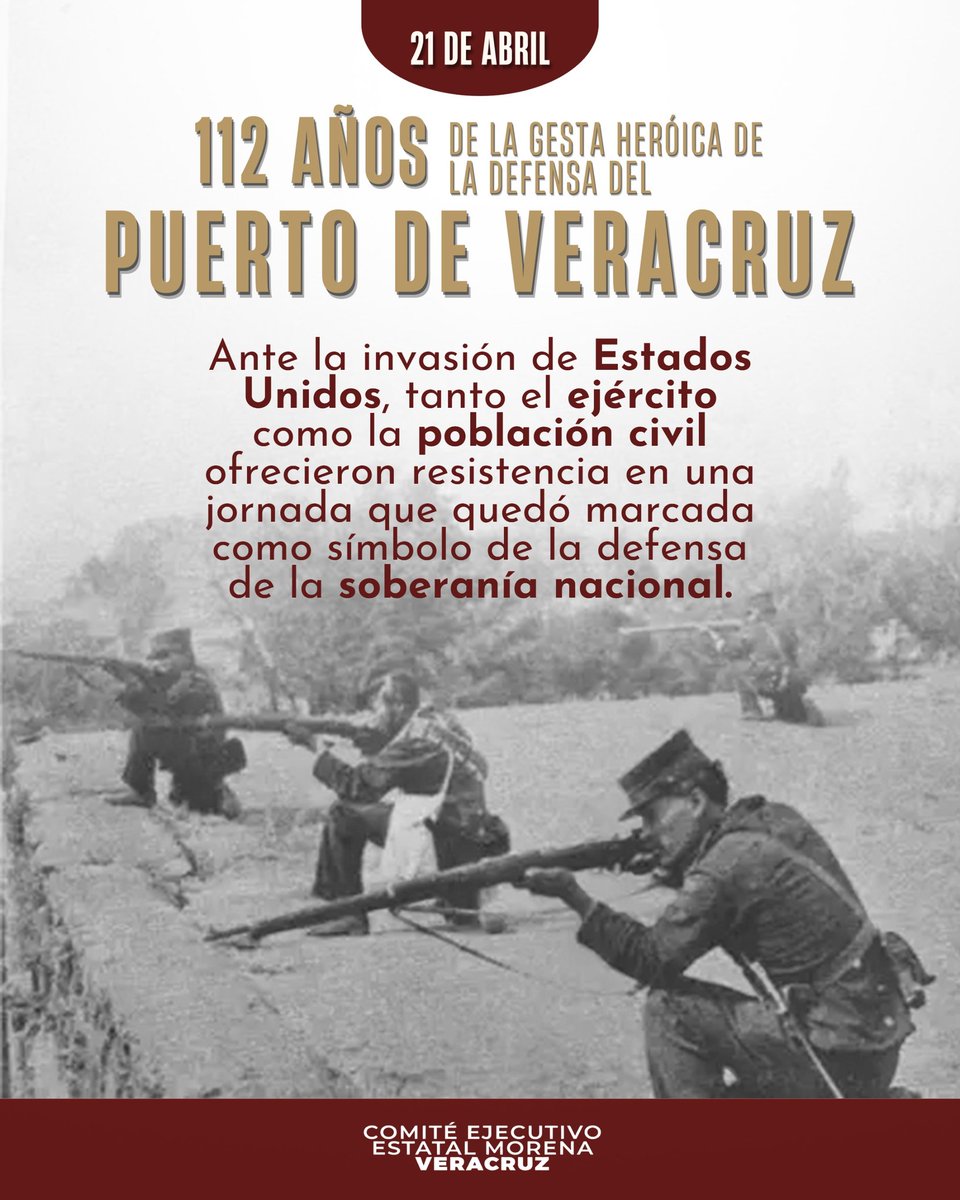 21 DE ABRIL

112 AÑOS DE LA GESTA HERÓICA DE LA DEFENSA DEL

PUERTO DE VERACRUZ

Ante la invasión de Estados Unidos, tanto el ejército como la población civil ofrecieron resistencia en una jornada que quedó marcada como símbolo de la defensa de la soberanía nacional.

COMITÉ EJECUTIVO ESTATAL MORENA VERACRUZ